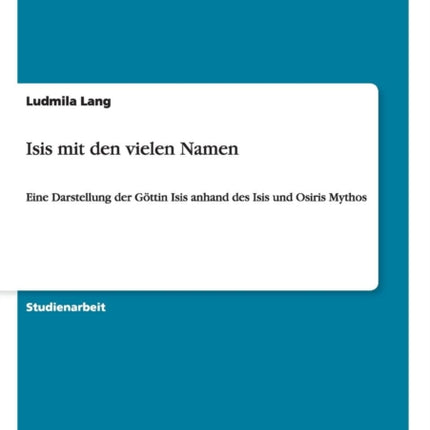 Ludmila Lang

Isis mit den vielen Namen

Eine Darstellung der Göttin Isis anhand des Isis und Osiris Mythos

Studienarbeit